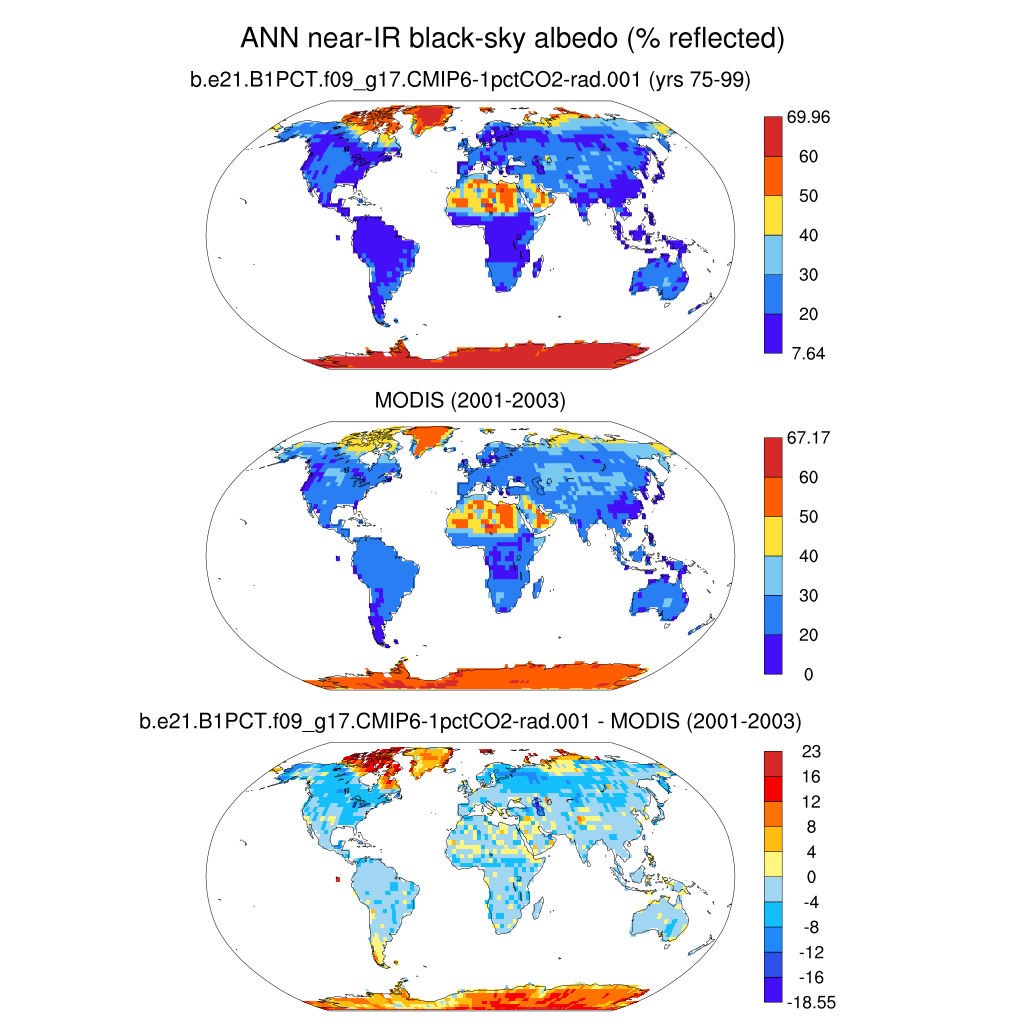 ANN near-IR black-sky albedo (% reflected)

b.e21.B1PCT.f09_g17.CMIP6-1pctCO2-rad.001 (yrs 75-99)

69.96
60
50
40
30
20
7.64

MODIS (2001-2003)

67.17
60
50
40
30
20
0

b.e21.B1PCT.f09_g17.CMIP6-1pctCO2-rad.001 - MODIS (2001-2003)

23
16
12
8
4
0
-4
-8
-12
-16
-18.55